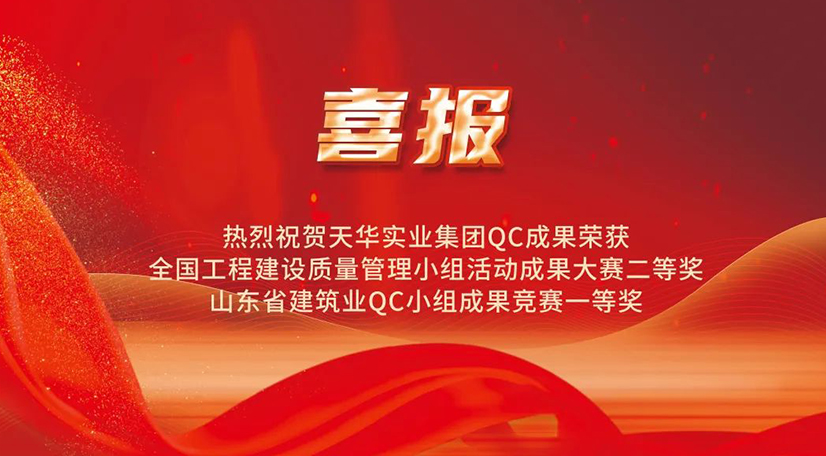 喜报

热烈祝贺天华实业集团QC成果荣获
全国工程建设质量管理小组活动成果大赛二等奖
山东省建筑业QC小组成果竞赛一等奖